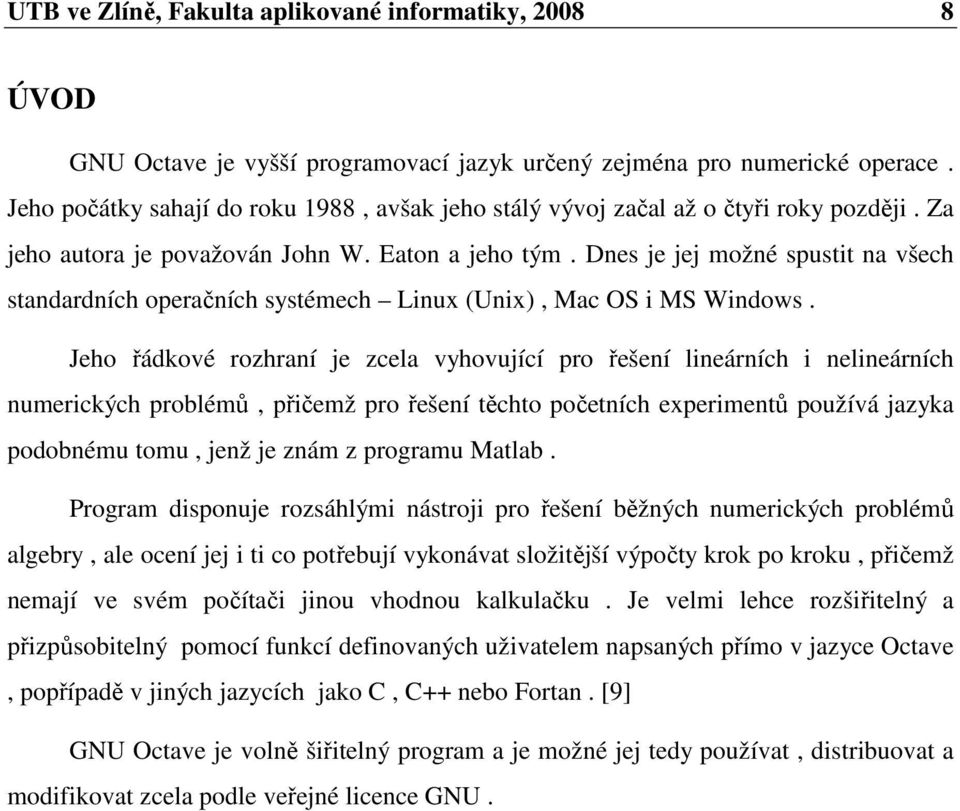 UTB ve Zlíně, Fakulta aplikované informatiky, 2008 8

ÚVOD

GNU Octave je vyšší programovací jazyk určený zejména pro numerické operace . Jeho počátky sahají do roku 1988 , avšak jeho stálý vývoj začal až o čtyři roky později . Za jeho autora je považován John W. Eaton a jeho tým . Dnes je jej možné spustit na všech standardních operačních systémech – Linux (Unix) , Mac OS i MS Windows .

Jeho řádkové rozhraní je zcela vyhovující pro řešení lineárních i nelineárních numerických problémů , přičemž pro řešení těchto početních experimentů používá jazyka podobnému tomu , jenž je znám z programu Matlab .

Program disponuje rozsáhlými nástroji pro řešení běžných numerických problémů algebry , ale ocení jej i ti co potřebují vykonávat složitější výpočty krok po kroku , přičemž nemají ve svém počítači jinou vhodnou kalkulačku . Je velmi lehce rozšiřitelný a přizpůsobitelný pomocí funkcí definovaných uživatelem napsaných přímo v jazyce Octave , popřípadě v jiných jazycích jako C , C++ nebo Fortan . [9]

GNU Octave je volně šiřitelný program a je možné jej tedy používat , distribuovat a modifikovat zcela podle veřejné licence GNU .